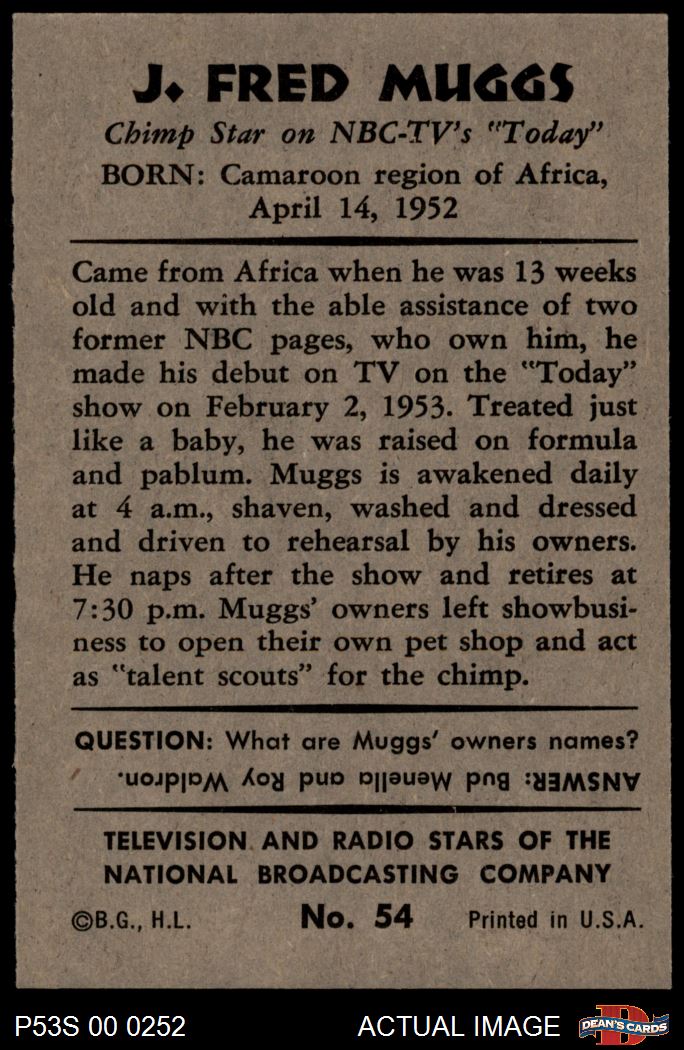 J. FRED MUGGS

Chimp Star on NBC-TV's "Today"

BORN: Camaroon region of Africa, April 14, 1952

Came from Africa when he was 13 weeks old and with the able assistance of two former NBC pages, who own him, he made his debut on TV on the "Today" show on February 2, 1953. Treated just like a baby, he was raised on formula and pablum. Muggs is awakened daily at 4 a.m., shaven, washed and dressed and driven to rehearsal by his owners. He naps after the show and retires at 7:30 p.m. Muggs' owners left showbusiness to open their own pet shop and act as "talent scouts" for the chimp.

QUESTION: What are Muggs' owners names?

ANSWER: Bud Menella and Roy Waldron.

TELEVISION AND RADIO STARS OF THE NATIONAL BROADCASTING COMPANY

©B.G., H.L. No. 54 Printed in U.S.A.

P53S 00 0252 ACTUAL IMAGE DEAN'S CARDS